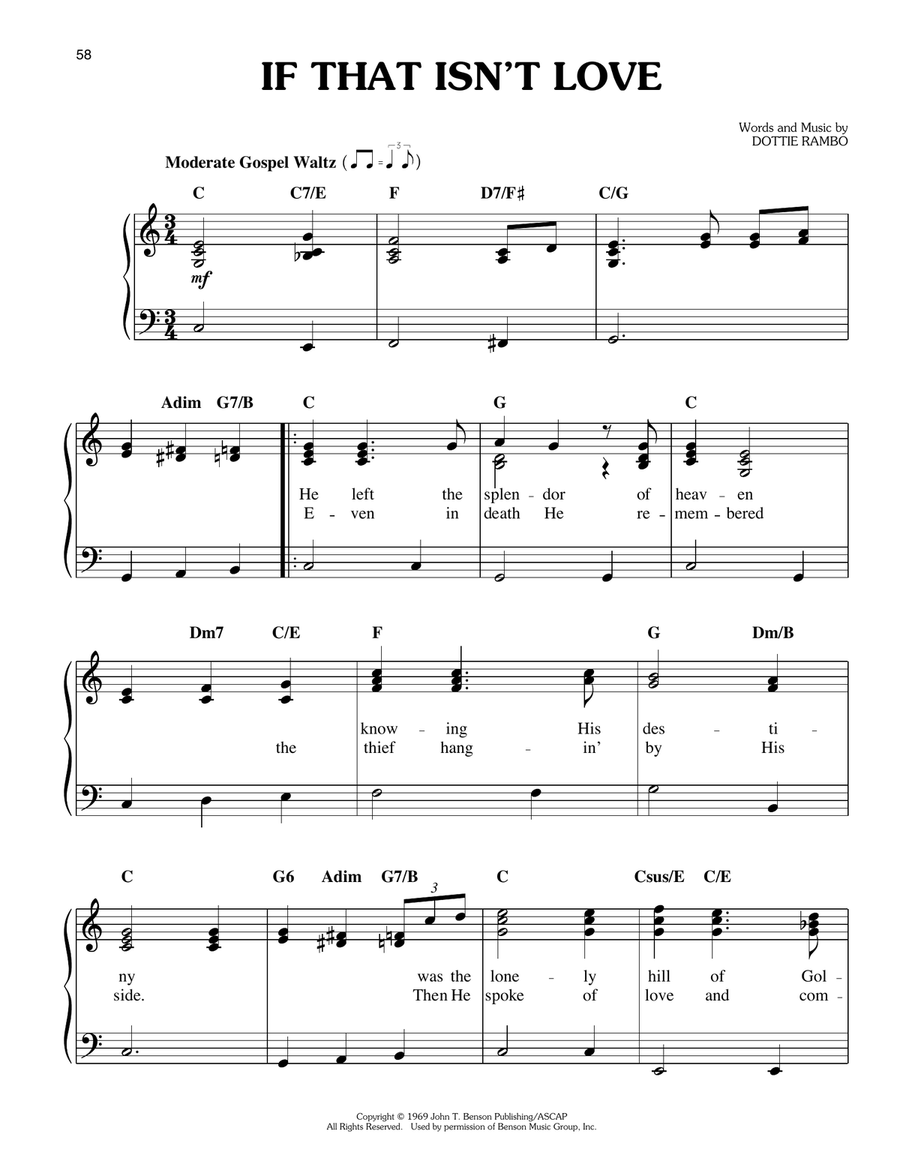 58

IF THAT ISN'T LOVE

Words and Music by
DOTTIE RAMBO

Moderate Gospel Waltz

C C7/E F D7/F♯ C/G

mf

Adim G7/B C G C

He left the splen - dor of heav - en
E - ven in death He re - mem - bered

Dm7 C/E F G Dm/B

know - ing His des - ti -
the thief hang - in' by His

C G6 Adim G7/B C Csus/E C/E

3

ny was the lone - ly hill of Gol -
side. Then He spoke of love and com -

Copyright © 1969 John T. Benson Publishing/ASCAP
All Rights Reserved. Used by permission of Benson Music Group, Inc.